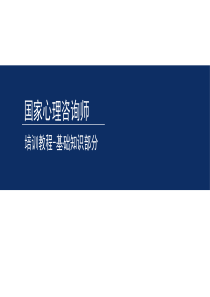 国家心理咨询师

培训教程–基础知识部分